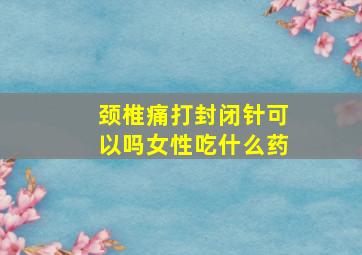 颈椎痛打封闭针可以吗女性吃什么药